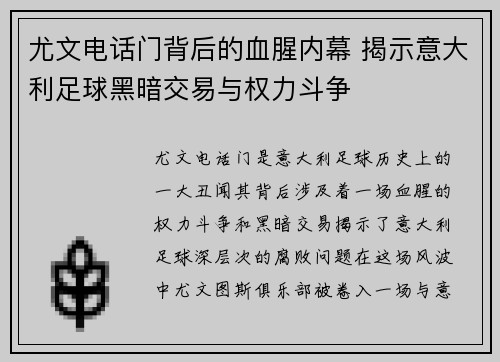 尤文电话门背后的血腥内幕 揭示意大利足球黑暗交易与权力斗争

尤文电话门是意大利足球历史上的一大丑闻其背后涉及着一场血腥的权力斗争和黑暗交易揭示了意大利足球深层次的腐败问题在这场风波中尤文图斯俱乐部被卷入一场与意